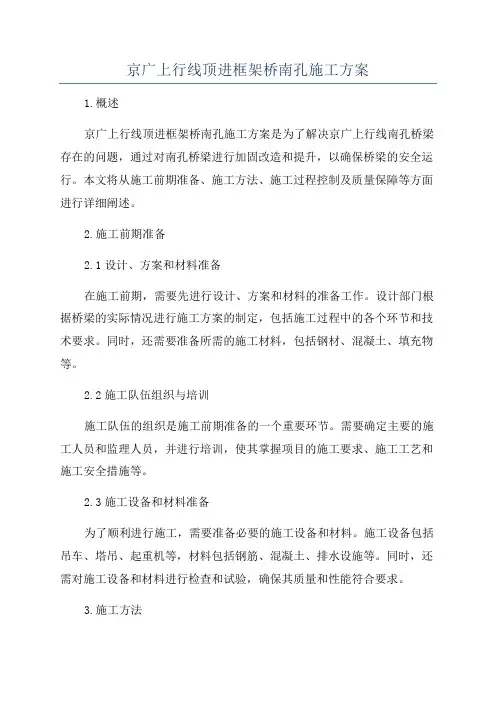 京广上行线顶进框架桥南孔施工方案

1.概述

京广上行线顶进框架桥南孔施工方案是为了解决京广上行线南孔桥梁存在的问题，通过对南孔桥梁进行加固改造和提升，以确保桥梁的安全运行。本文将从施工前期准备、施工方法、施工过程控制及质量保障等方面进行详细阐述。

2.施工前期准备

2.1 设计、方案和材料准备

在施工前期，需要先进行设计、方案和材料的准备工作。设计部门根据桥梁的实际情况进行施工方案的制定，包括施工过程中的各个环节和技术要求。同时，还需要准备所需的施工材料，包括钢材、混凝土、填充物等。

2.2 施工队伍组织与培训

施工队伍的组织是施工前期准备的一个重要环节。需要确定主要的施工人员和监理人员，并进行培训，使其掌握项目的施工要求、施工工艺和施工安全措施等。

2.3 施工设备和材料准备

为了顺利进行施工，需要准备必要的施工设备和材料。施工设备包括吊车、塔吊、起重机等，材料包括钢筋、混凝土、排水设施等。同时，还需对施工设备和材料进行检查和试验，确保其质量和性能符合要求。

3.施工方法